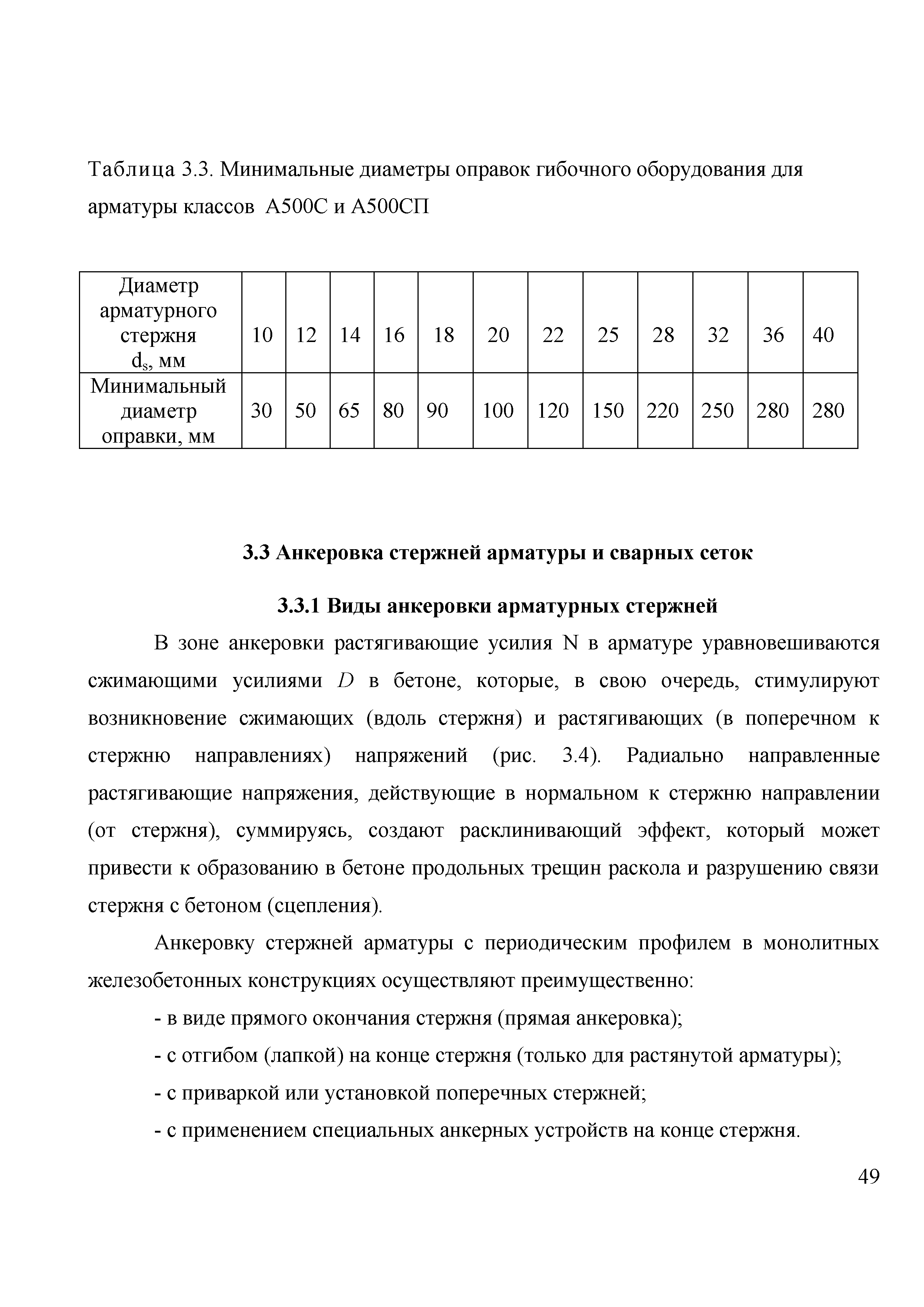 Таблица 3.3. Минимальные диаметры оправок гибочного оборудования для арматуры классов А500С и А500СП

| Диаметр арматурного стержня $d_s$, мм | 10 | 12 | 14 | 16 | 18 | 20 | 22 | 25 | 28 | 32 | 36 | 40 |
|---|---|---|---|---|---|---|---|---|---|---|---|---|
| Минимальный диаметр оправки, мм | 30 | 50 | 65 | 80 | 90 | 100 | 120 | 150 | 220 | 250 | 280 | 280 |

3.3 Анкеровка стержней арматуры и сварных сеток

3.3.1 Виды анкеровки арматурных стержней

В зоне анкеровки растягивающие усилия N в арматуре уравновешиваются сжимающими усилиями $D$ в бетоне, которые, в свою очередь, стимулируют возникновение сжимающих (вдоль стержня) и растягивающих (в поперечном к стержню направлениях) напряжений (рис. 3.4). Радиально направленные растягивающие напряжения, действующие в нормальном к стержню направлении (от стержня), суммируясь, создают расклинивающий эффект, который может привести к образованию в бетоне продольных трещин раскола и разрушению связи стержня с бетоном (сцепления).

Анкеровку стержней арматуры с периодическим профилем в монолитных железобетонных конструкциях осуществляют преимущественно:

- в виде прямого окончания стержня (прямая анкеровка);

- с отгибом (лапкой) на конце стержня (только для растянутой арматуры);

- с приваркой или установкой поперечных стержней;

- с применением специальных анкерных устройств на конце стержня.

49